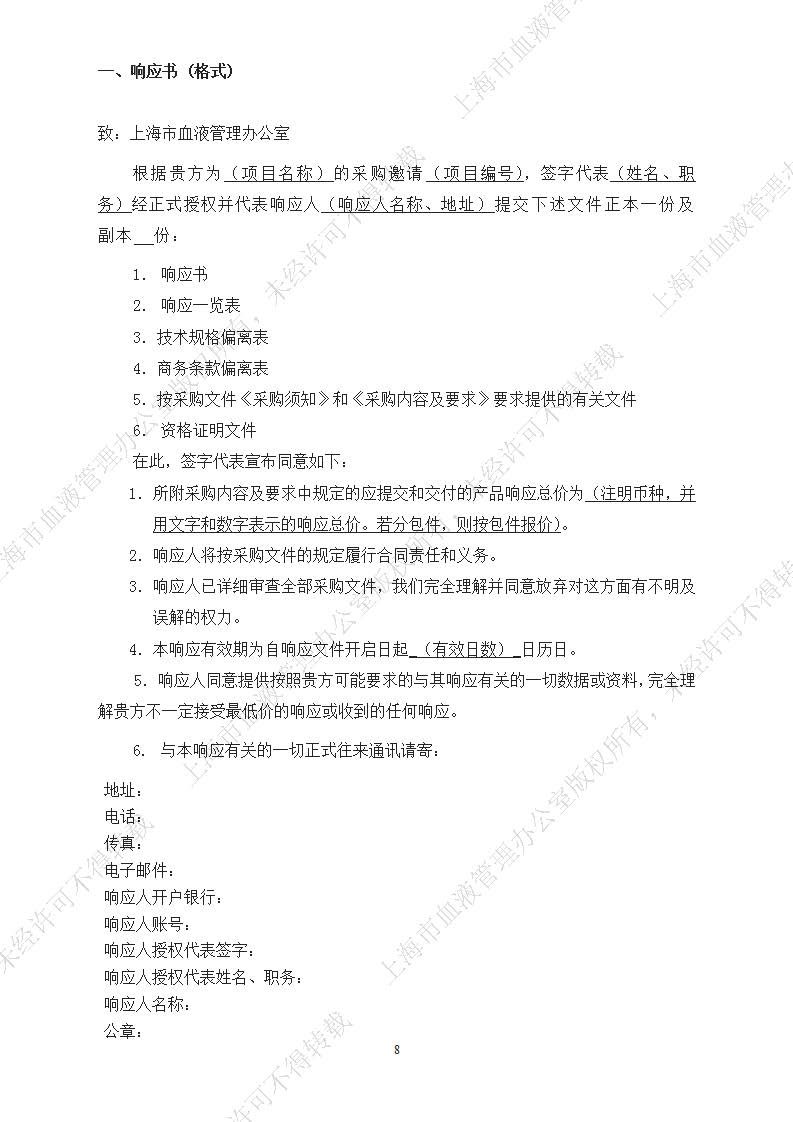 一、响应书（格式）

致：上海市血液管理办公室

根据贵方为（项目名称）的采购邀请（项目编号），签字代表（姓名、职务）经正式授权并代表响应人（响应人名称、地址）提交下述文件正本一份及副本____份：

1. 响应书
2. 响应一览表
3. 技术规格偏离表
4. 商务条款偏离表
5. 按采购文件《采购须知》和《采购内容及要求》要求提供的有关文件
6. 资格证明文件

在此，签字代表宣布同意如下：

1. 所附采购内容及要求中规定的应提交和交付的产品响应总价为（注明币种，并用文字和数字表示的响应总价。若分包件，则按包件报价）。
2. 响应人将按采购文件的规定履行合同责任和义务。
3. 响应人已详细审查全部采购文件，我们完全理解并同意放弃对这方面有不明及误解的权力。
4. 本响应有效期为自响应文件开启日起（有效日数）日历日。
5. 响应人同意提供按照贵方可能要求的与其响应有关的一切数据或资料，完全理解贵方不一定接受最低价的响应或收到的任何响应。
6. 与本响应有关的一切正式往来通讯请寄：

地址：
电话：
传真：
电子邮件：
响应人开户银行：
响应人账号：
响应人授权代表签字：
响应人授权代表姓名、职务：
响应人名称：
公章：

8

上海市血液管理办公室版权所有，未经许可不得转载